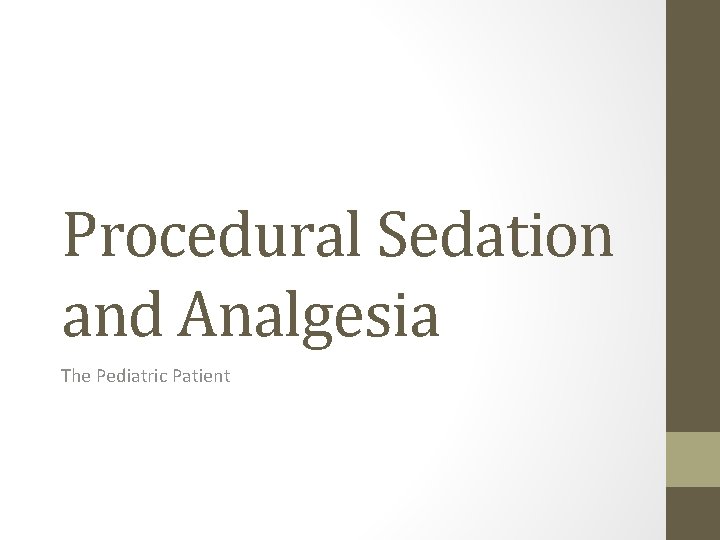 Procedural Sedation and Analgesia

The Pediatric Patient